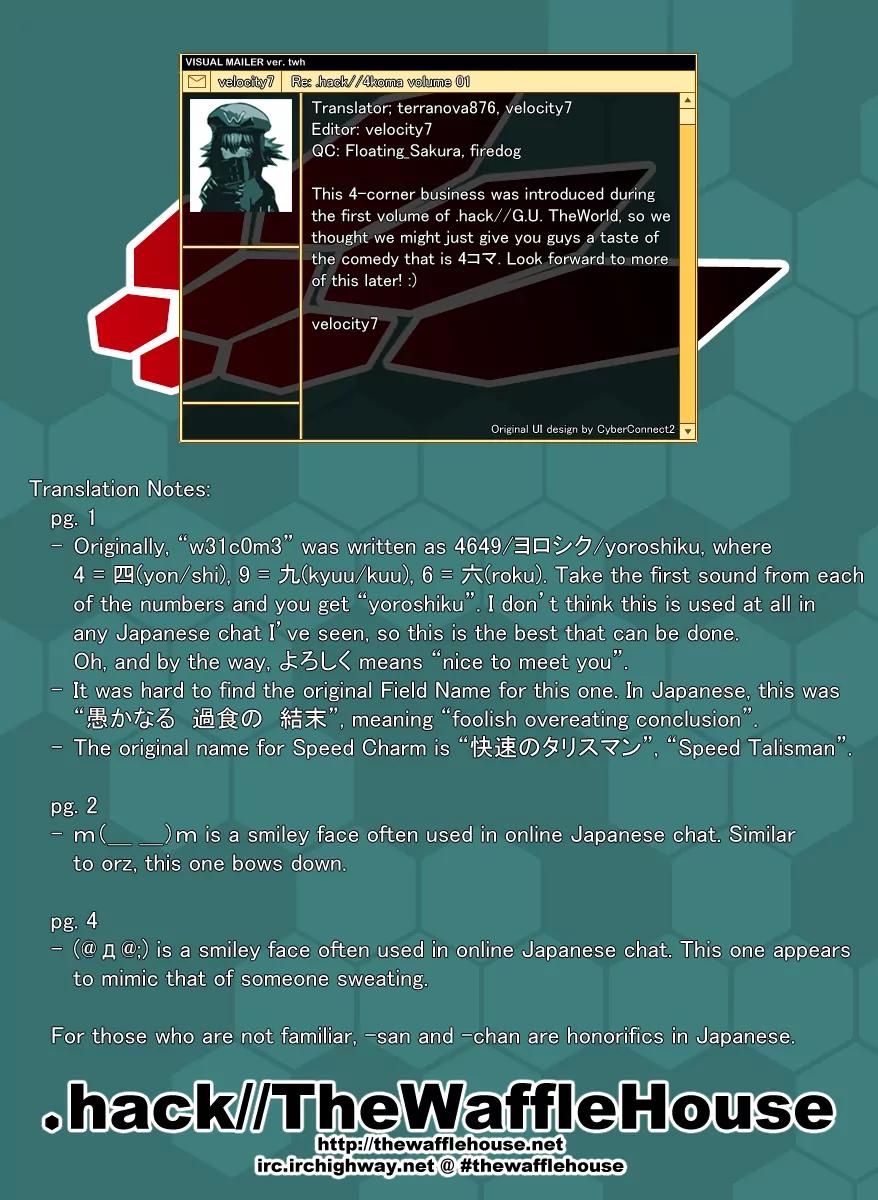 VISUAL MAILER ver. twh

velocity7 Re: .hack//4koma volume 01

Translator; terranova876, velocity7
Editor: velocity7
QC: Floating_Sakura, firedog

This 4-corner business was introduced during the first volume of .hack//G.U. TheWorld, so we thought we might just give you guys a taste of the comedy that is 4コマ. Look forward to more of this later! :)

velocity7

Original UI design by CyberConnect2

Translation Notes:
pg. 1
- Originally, “w31c0m3” was written as 4649/ヨロシク/yoroshiku, where 4 = 四(yon/shi), 9 = 九(kyuu/kuu), 6 = 六(roku). Take the first sound from each of the numbers and you get “yoroshiku”. I don’t think this is used at all in any Japanese chat I’ve seen, so this is the best that can be done. Oh, and by the way, よろしく means “nice to meet you”.
- It was hard to find the original Field Name for this one. In Japanese, this was “愚かなる 過食の 結末”, meaning “foolish overeating conclusion”.
- The original name for Speed Charm is “快速のタリスマン”, “Speed Talisman”.

pg. 2
- m(__ __)m is a smiley face often used in online Japanese chat. Similar to orz, this one bows down.

pg. 4
- (@д@;) is a smiley face often used in online Japanese chat. This one appears to mimic that of someone sweating.

For those who are not familiar, -san and -chan are honorifics in Japanese.

.hack//TheWaffleHouse
http://thewafflehouse.net
irc.irchighway.net @ #thewafflehouse